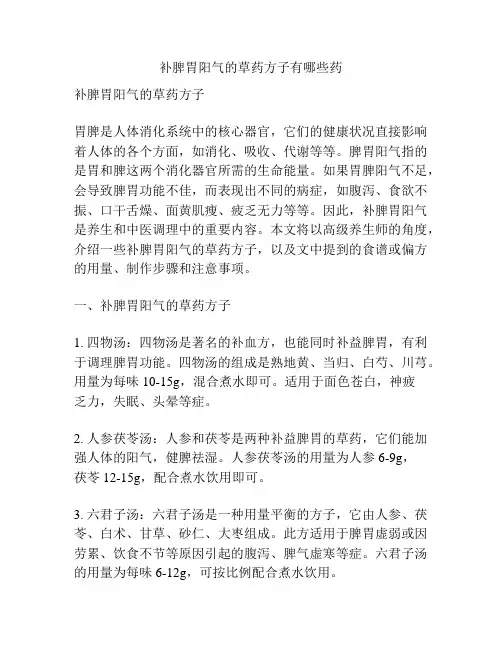 补脾胃阳气的草药方子有哪些药

补脾胃阳气的草药方子

胃脾是人体消化系统中的核心器官，它们的健康状况直接影响着人体的各个方面，如消化、吸收、代谢等等。脾胃阳气指的是胃和脾这两个消化器官所需的生命能量。如果胃脾阳气不足，会导致脾胃功能不佳，而表现出不同的病症，如腹泻、食欲不振、口干舌燥、面黄肌瘦、疲乏无力等等。因此，补脾胃阳气是养生和中医调理中的重要内容。本文将以高级养生师的角度，介绍一些补脾胃阳气的草药方子，以及文中提到的食谱或偏方的用量、制作步骤和注意事项。

一、补脾胃阳气的草药方子

1. 四物汤：四物汤是著名的补血方，也能同时补益脾胃，有利于调理脾胃功能。四物汤的组成是熟地黄、当归、白芍、川芎。用量为每味 10-15g，混合煮水即可。适用于面色苍白，神疲乏力，失眠、头晕等症。

2. 人参茯苓汤：人参和茯苓是两种补益脾胃的草药，它们能加强人体的阳气，健脾祛湿。人参茯苓汤的用量为人参 6-9g，茯苓 12-15g，配合煮水饮用即可。

3. 六君子汤：六君子汤是一种用量平衡的方子，它由人参、茯苓、白术、甘草、砂仁、大枣组成。此方适用于脾胃虚弱或因劳累、饮食不节等原因引起的腹泻、脾气虚寒等症。六君子汤的用量为每味 6-12g，可按比例配合煮水饮用。